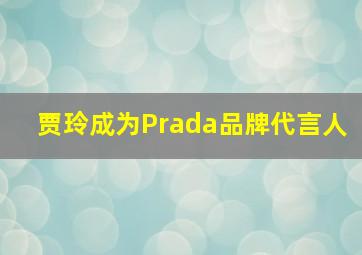 贾玲成为Prada品牌代言人